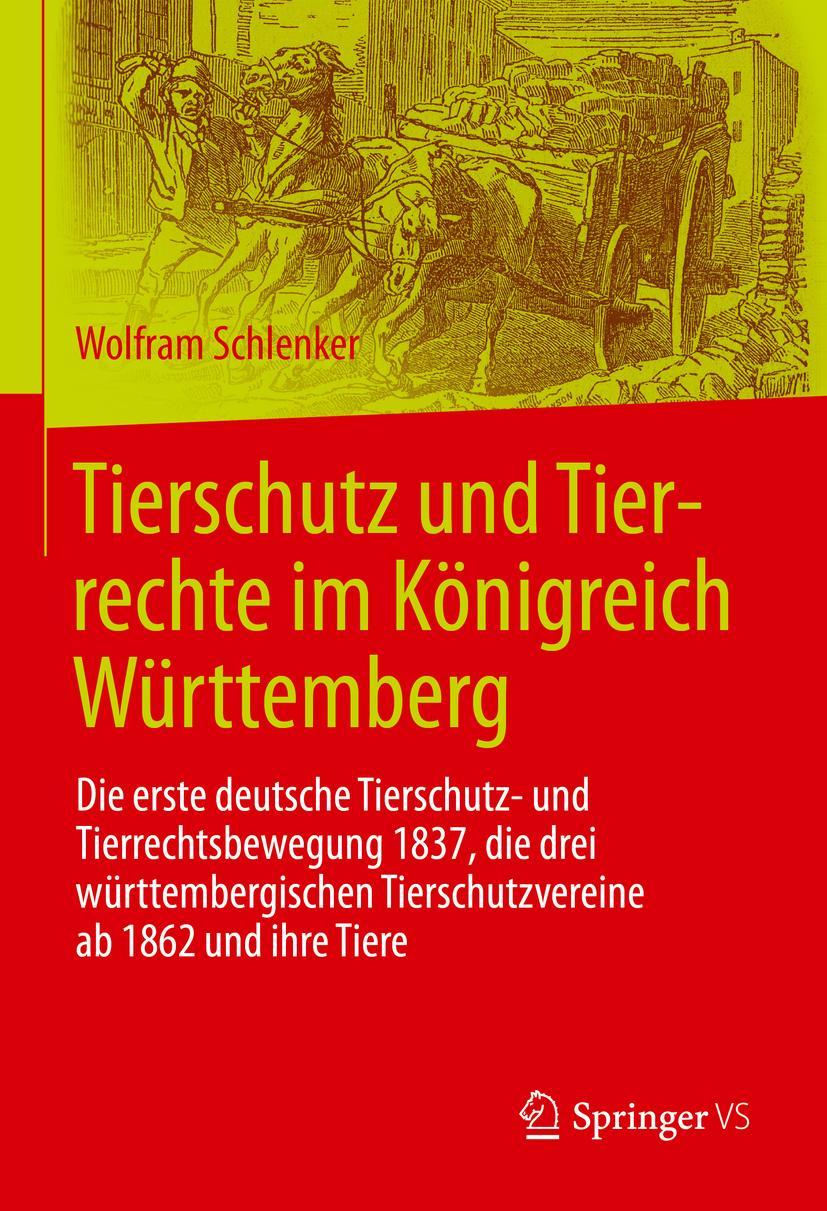 Wolfram Schlenker

Tierschutz und Tierrechte im Königreich Württemberg

Die erste deutsche Tierschutz- und Tierrechtsbewegung 1837, die drei württembergischen Tierschutzvereine ab 1862 und ihre Tiere

Springer VS